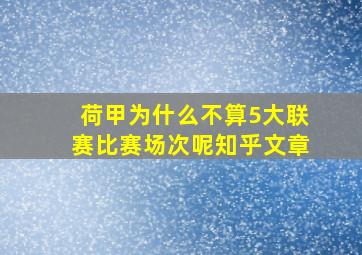 荷甲为什么不算5大联赛比赛场次呢知乎文章